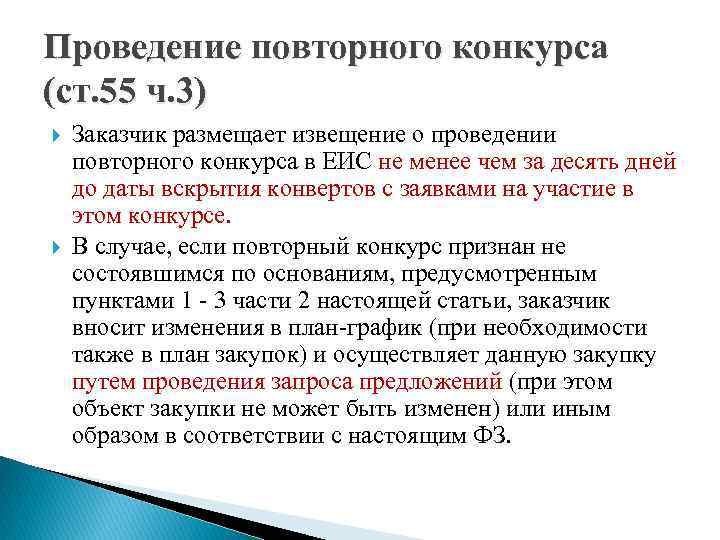 Проведение повторного конкурса (ст.55 ч.3)

Заказчик размещает извещение о проведении повторного конкурса в ЕИС не менее чем за десять дней до даты вскрытия конвертов с заявками на участие в этом конкурсе.

В случае, если повторный конкурс признан не состоявшимся по основаниям, предусмотренным пунктами 1 - 3 части 2 настоящей статьи, заказчик вносит изменения в план-график (при необходимости также в план закупок) и осуществляет данную закупку путем проведения запроса предложений (при этом объект закупки не может быть изменен) или иным образом в соответствии с настоящим ФЗ.